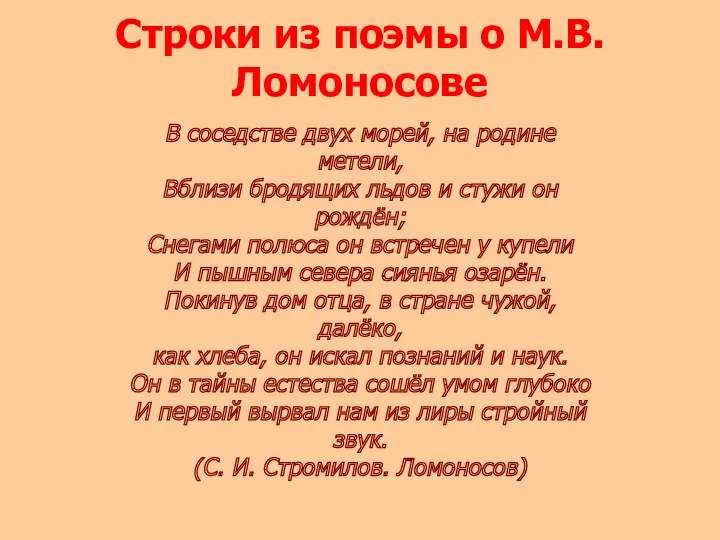 Строки из поэмы о М.В. Ломоносове

В соседстве двух морей, на родине метели,
Вблизи бродящих льдов и стужи он рождён;
Снегами полюса он встречен у купели
И пышным севера сиянья озарён.
Покинув дом отца, в стране чужой, далёко,
как хлеба, он искал познаний и наук.
Он в тайны естества сошёл умом глубоко
И первый вырвал нам из лиры стройный звук.
(С. И. Стромилов. Ломоносов)